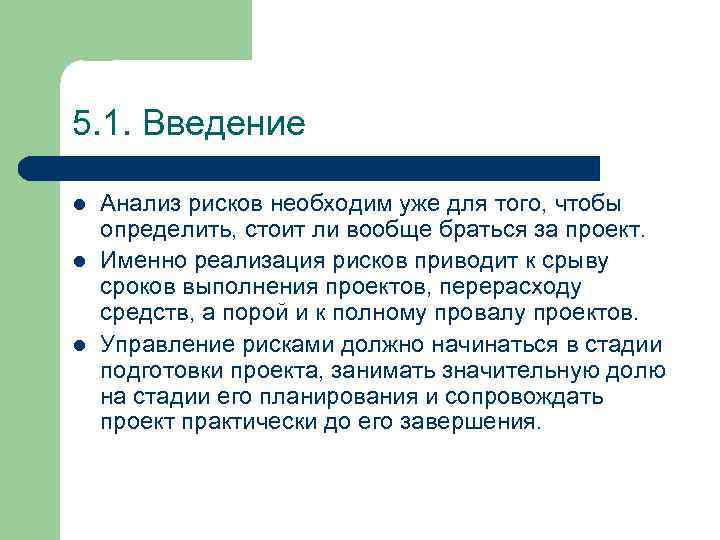 5.1. Введение

- Анализ рисков необходим уже для того, чтобы определить, стоит ли вообще браться за проект.
- Именно реализация рисков приводит к срыву сроков выполнения проектов, перерасходу средств, а порой и к полному провалу проектов.
- Управление рисками должно начинаться в стадии подготовки проекта, занимать значительную долю на стадии его планирования и сопровождать проект практически до его завершения.